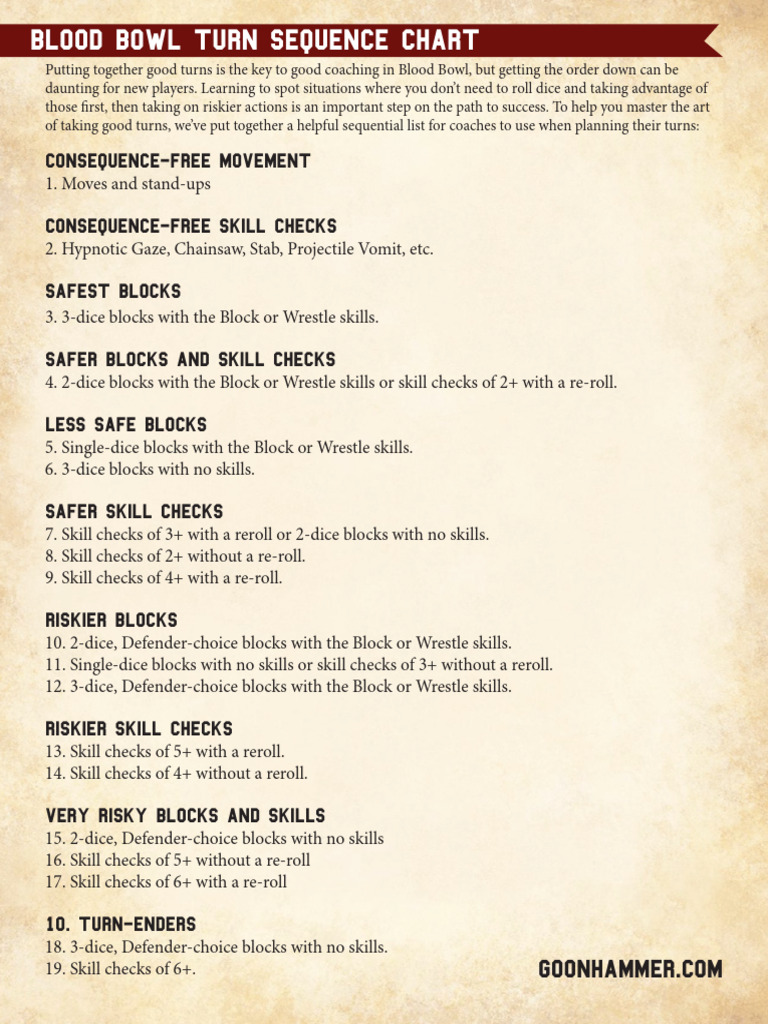 BLOOD BOWL TURN SEQUENCE CHART

Putting together good turns is the key to good coaching in Blood Bowl, but getting the order down can be daunting for new players. Learning to spot situations where you don't need to roll dice and taking advantage of those first, then taking on riskier actions is an important step on the path to success. To help you master the art of taking good turns, we've put together a helpful sequential list for coaches to use when planning their turns:

CONSEQUENCE-FREE MOVEMENT
1. Moves and stand-ups

CONSEQUENCE-FREE SKILL CHECKS
2. Hypnotic Gaze, Chainsaw, Stab, Projectile Vomit, etc.

SAFEST BLOCKS
3. 3-dice blocks with the Block or Wrestle skills.

SAFER BLOCKS AND SKILL CHECKS
4. 2-dice blocks with the Block or Wrestle skills or skill checks of 2+ with a re-roll.

LESS SAFE BLOCKS
5. Single-dice blocks with the Block or Wrestle skills.
6. 3-dice blocks with no skills.

SAFER SKILL CHECKS
7. Skill checks of 3+ with a reroll or 2-dice blocks with no skills.
8. Skill checks of 2+ without a re-roll.
9. Skill checks of 4+ with a re-roll.

RISKIER BLOCKS
10. 2-dice, Defender-choice blocks with the Block or Wrestle skills.
11. Single-dice blocks with no skills or skill checks of 3+ without a reroll.
12. 3-dice, Defender-choice blocks with the Block or Wrestle skills.

RISKIER SKILL CHECKS
13. Skill checks of 5+ with a reroll.
14. Skill checks of 4+ without a reroll.

VERY RISKY BLOCKS AND SKILLS
15. 2-dice, Defender-choice blocks with no skills
16. Skill checks of 5+ without a re-roll
17. Skill checks of 6+ with a re-roll

10. TURN-ENDERS
18. 3-dice, Defender-choice blocks with no skills.
19. Skill checks of 6+.

GOONHAMMER.COM